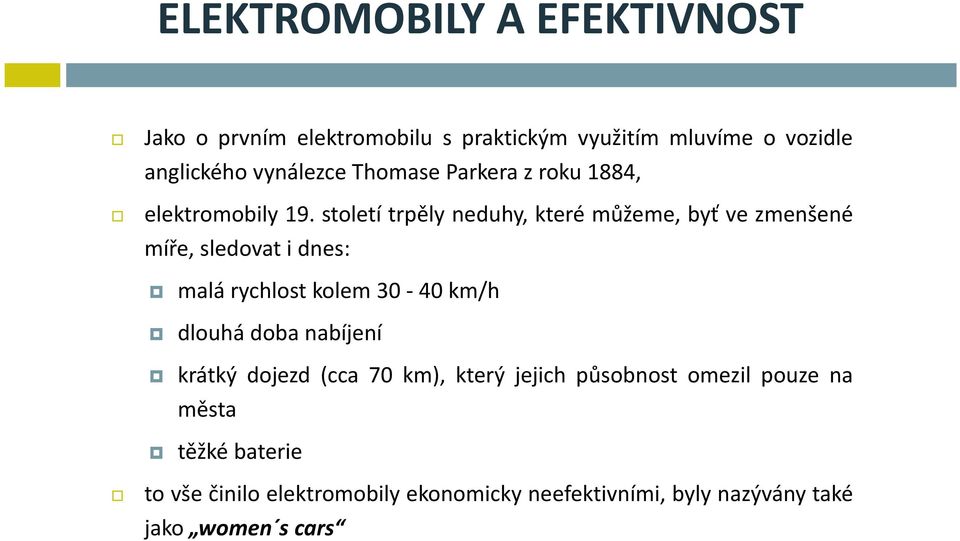 ELEKTROMOBILY A EFEKTIVNOST

Jako o prvním elektromobilu s praktickým využitím mluvíme o vozidle anglického vynálezce Thomase Parkera z roku 1884,

elektromobily 19. století trpěly neduhy, které můžeme, byť ve zmenšené míře, sledovat i dnes:

malá rychlost kolem 30 - 40 km/h

dlouhá doba nabíjení

krátký dojezd (cca 70 km), který jejich působnost omezil pouze na města

těžké baterie

to vše činilo elektromobily ekonomicky neefektivními, byly nazývány také jako „women´s cars“